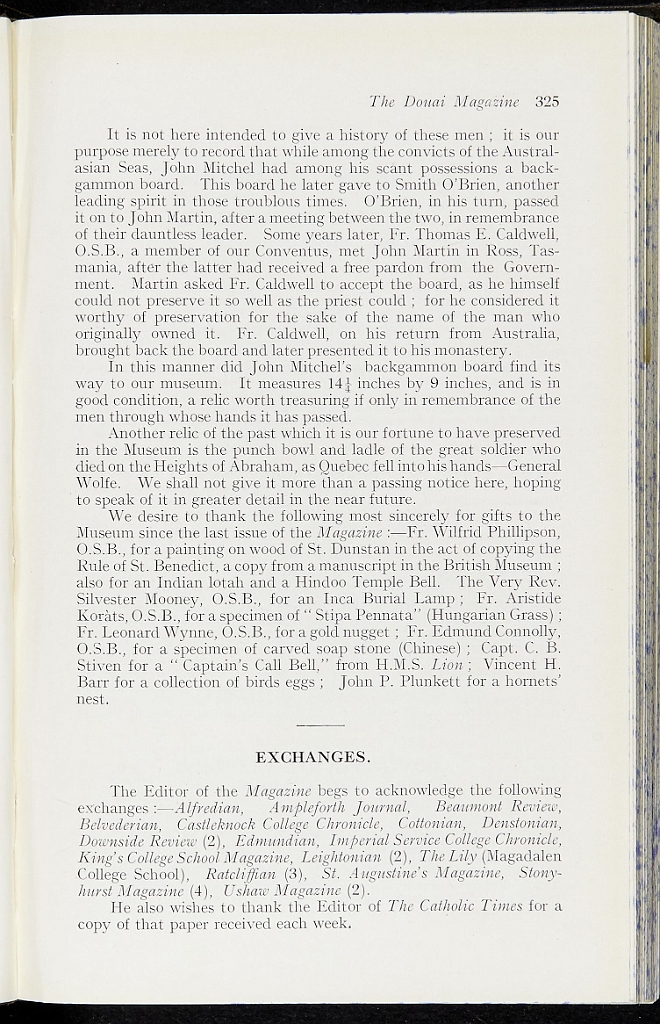 The Douai Magazine 325

It is not here intended to give a history of these men ; it is our purpose merely to record that while among the convicts of the Australasian Seas, John Mitchel had among his scant possessions a backgammon board. This board he later gave to Smith O'Brien, another leading spirit in those troublous times. O'Brien, in his turn, passed it on to John Martin, after a meeting between the two, in remembrance of their dauntless leader. Some years later, Fr. Thomas E. Caldwell, O.S.B., a member of our Conventus, met John Martin in Ross, Tasmania, after the latter had received a free pardon from the Government. Martin asked Fr. Caldwell to accept the board, as he himself could not preserve it so well as the priest could ; for he considered it worthy of preservation for the sake of the name of the man who originally owned it. Fr. Caldwell, on his return from Australia, brought back the board and later presented it to his monastery.

In this manner did John Mitchel's backgammon board find its way to our museum. It measures $14\frac{1}{4}$ inches by 9 inches, and is in good condition, a relic worth treasuring if only in remembrance of the men through whose hands it has passed.

Another relic of the past which it is our fortune to have preserved in the Museum is the punch bowl and ladle of the great soldier who died on the Heights of Abraham, as Quebec fell into his hands—General Wolfe. We shall not give it more than a passing notice here, hoping to speak of it in greater detail in the near future.

We desire to thank the following most sincerely for gifts to the Museum since the last issue of the Magazine :—Fr. Wilfrid Phillipson, O.S.B., for a painting on wood of St. Dunstan in the act of copying the Rule of St. Benedict, a copy from a manuscript in the British Museum ; also for an Indian lotah and a Hindoo Temple Bell. The Very Rev. Silvester Mooney, O.S.B., for an Inca Burial Lamp ; Fr. Aristide Koràts, O.S.B., for a specimen of "Stipa Pennata" (Hungarian Grass) ; Fr. Leonard Wynne, O.S.B., for a gold nugget ; Fr. Edmund Connolly, O.S.B., for a specimen of carved soap stone (Chinese) ; Capt. C. B. Stiven for a "Captain's Call Bell," from H.M.S. Lion ; Vincent H. Barr for a collection of birds eggs ; John P. Plunkett for a hornets' nest.

EXCHANGES.

The Editor of the Magazine begs to acknowledge the following exchanges :—Alfredian, Ampleforth Journal, Beaumont Review, Belvederian, Castleknock College Chronicle, Cottonian, Denstonian, Downside Review (2), Edmundian, Imperial Service College Chronicle, King's College School Magazine, Leightonian (2), The Lily (Magadalen College School), Ratcliffian (3), St. Augustine's Magazine, Stonyhurst Magazine (4), Ushaw Magazine (2).

He also wishes to thank the Editor of The Catholic Times for a copy of that paper received each week.